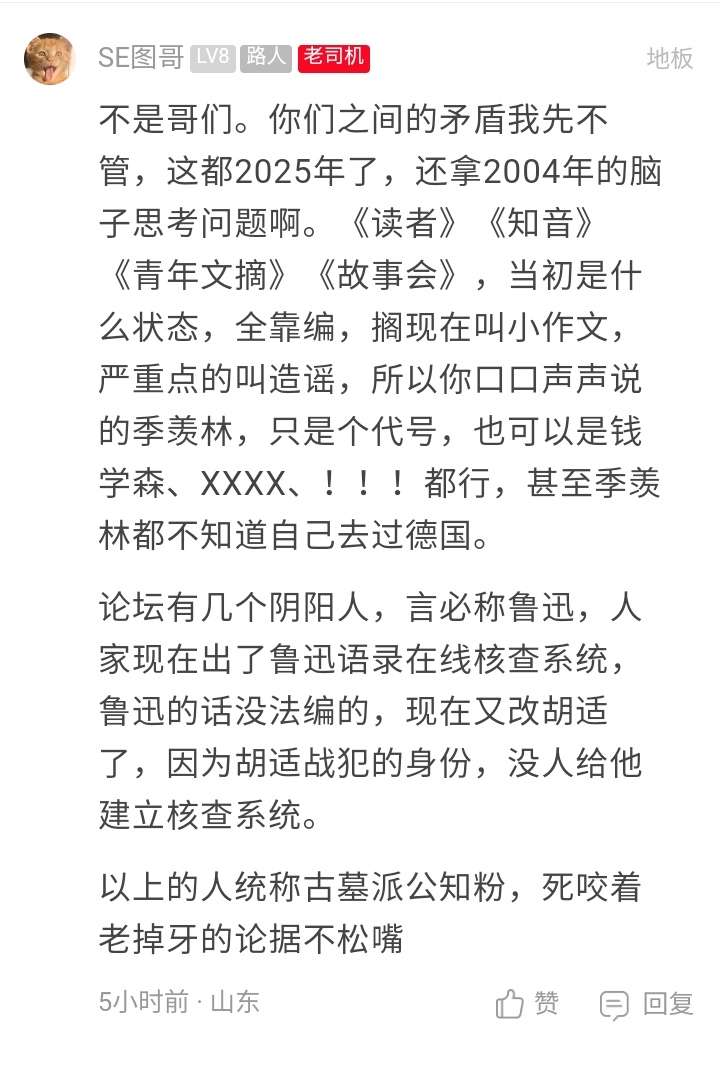 SE图哥 LV8 路人 老司机 地板

不是哥们。你们之间的矛盾我先不管，这都2025年了，还拿2004年的脑子思考问题啊。《读者》《知音》《青年文摘》《故事会》，当初是什么状态，全靠编，搁现在叫小作文，严重点的叫造谣，所以你口口声声说的季羡林，只是个代号，也可以是钱学森、XXXX、！！！都行，甚至季羡林都不知道自己去过德国。

论坛有几个阴阳人，言必称鲁迅，人家现在出了鲁迅语录在线核查系统，鲁迅的话没法编的，现在又改胡适了，因为胡适战犯的身份，没人给他建立核查系统。

以上的人统称古墓派公知粉，死咬着老掉牙的论据不松嘴

5小时前 · 山东 赞 回复